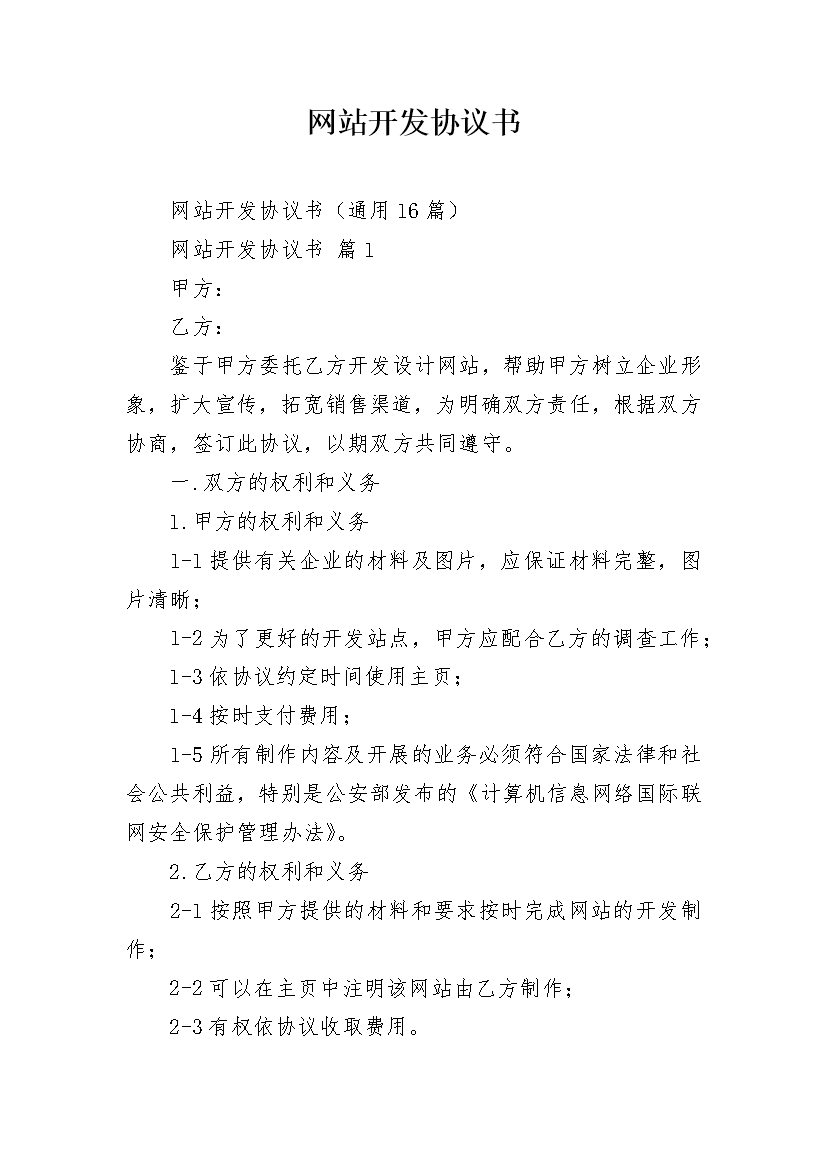 网站开发协议书

网站开发协议书（通用16篇）

网站开发协议书 篇1

甲方：

乙方：

鉴于甲方委托乙方开发设计网站，帮助甲方树立企业形象，扩大宣传，拓宽销售渠道，为明确双方责任，根据双方协商，签订此协议，以期双方共同遵守。

一.双方的权利和义务

1.甲方的权利和义务

1-1提供有关企业的材料及图片，应保证材料完整，图片清晰；

1-2为了更好的开发站点，甲方应配合乙方的调查工作；

1-3依协议约定时间使用主页；

1-4按时支付费用；

1-5所有制作内容及开展的业务必须符合国家法律和社会公共利益，特别是公安部发布的《计算机信息网络国际联网安全保护管理办法》。

2.乙方的权利和义务

2-1按照甲方提供的材料和要求按时完成网站的开发制作；

2-2可以在主页中注明该网站由乙方制作；

2-3有权依协议收取费用。